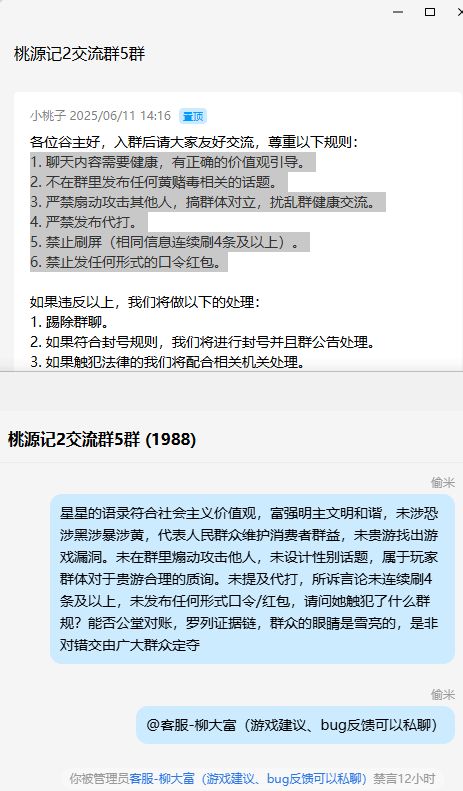 桃源记2交流群5群

小桃子 2025/06/11 14:16 置顶

各位谷主好，入群后请大家友好交流，尊重以下规则：
1. 聊天内容需要健康，有正确的价值观引导。
2. 不在群里发布任何黄赌毒相关的话题。
3. 严禁扇动攻击其他人，搞群体对立，扰乱群健康交流。
4. 严禁发布代打。
5. 禁止刷屏（相同信息连续刷4条及以上）。
6. 禁止发任何形式的口令红包。

如果违反以上，我们将做以下的处理：
1. 踢除群聊。
2. 如果符合封号规则，我们将进行封号并且群公告处理。
3. 如果触犯法律的我们将配合相关机关处理。

桃源记2交流群5群 (1988)

偷米

星星的语录符合社会主义价值观，富强明主文明和谐，未涉恐涉黑涉暴涉黄，代表人民群众维护消费者群益，未贵游找出游戏漏洞。未在群里煽动攻击他人，未设计性别话题，属于玩家群体对于贵游合理的质询。未提及代打，所诉言论未连续刷4条及以上，未发布任何形式口令/红包，请问她触犯了什么群规？能否公堂对账，罗列证据链，群众的眼睛是雪亮的，是非对错交由广大群众定夺

偷米

@客服-柳大富（游戏建议、bug反馈可以私聊）

你被管理员客服-柳大富（游戏建议、bug反馈可以私聊）禁言12小时